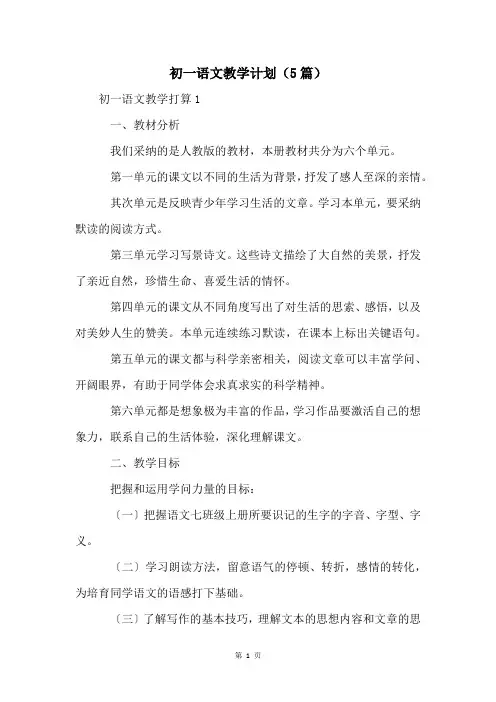 初一语文教学计划（5篇）

初一语文教学打算1

一、教材分析

我们采纳的是人教版的教材，本册教材共分为六个单元。

第一单元的课文以不同的生活为背景，抒发了感人至深的亲情。

其次单元是反映青少年学习生活的文章。学习本单元，要采纳默读的阅读方式。

第三单元学习写景诗文。这些诗文描绘了大自然的美景，抒发了亲近自然，珍惜生命、喜爱生活的情怀。

第四单元的课文从不同角度写出了对生活的思索、感悟，以及对美妙人生的赞美。本单元连续练习默读，在课本上标出关键语句。

第五单元的课文都与科学亲密相关，阅读文章可以丰富学问、开阔眼界，有助于同学体会求真求实的科学精神。

第六单元都是想象极为丰富的作品，学习作品要激活自己的想象力，联系自己的生活体验，深化理解课文。

二、教学目标

把握和运用学问力量的目标：

（一）把握语文七班级上册所要识记的生字的字音、字型、字义。

（二）学习朗读方法，留意语气的停顿、转折，感情的转化，为培育同学语文的语感打下基础。

（三）了解写作的基本技巧，理解文本的思想内容和文章的思

第 1 页